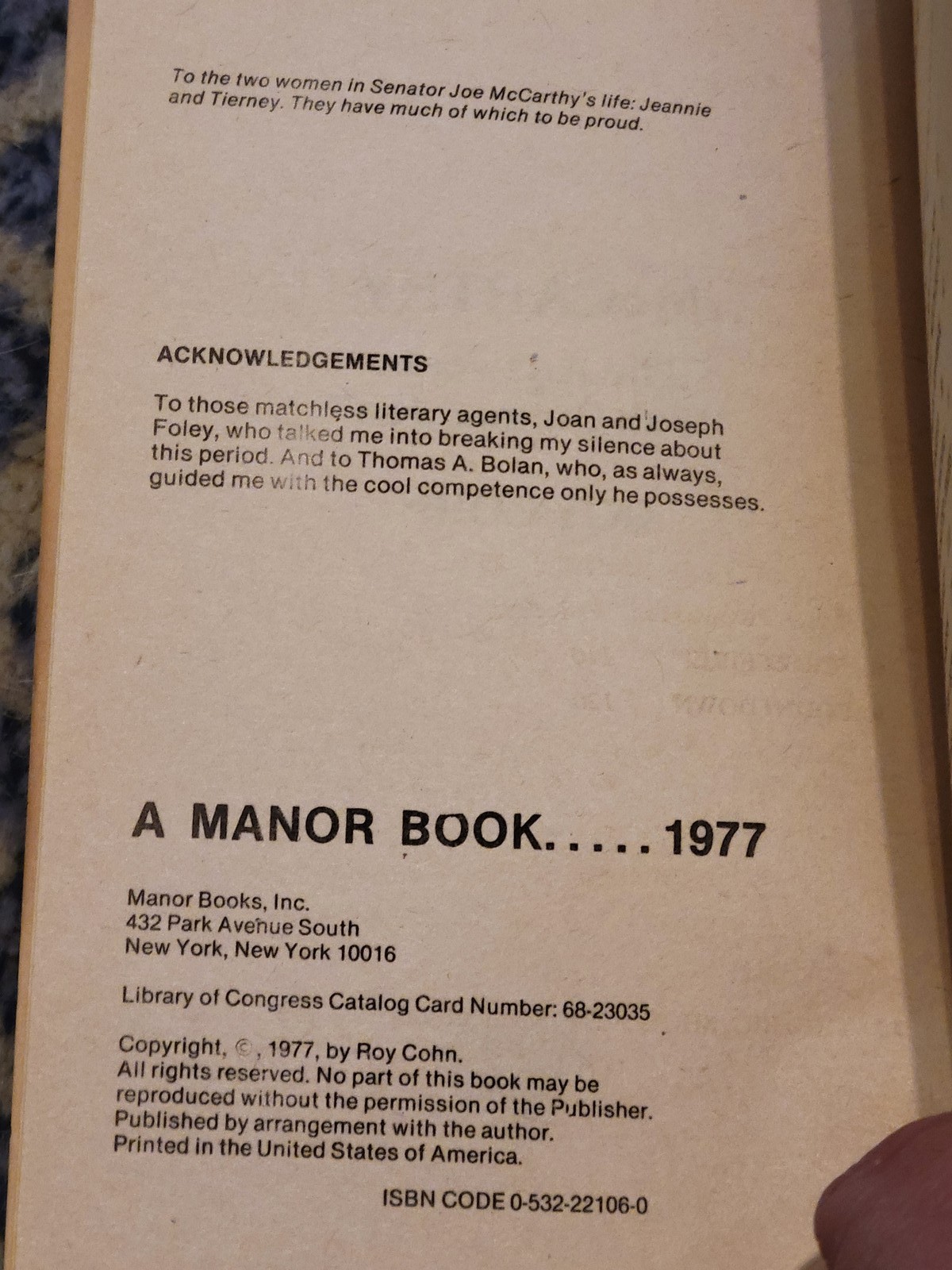 To the two women in Senator Joe McCarthy's life: Jeannie and Tierney. They have much of which to be proud.

ACKNOWLEDGEMENTS

To those matchless literary agents, Joan and Joseph Foley, who talked me into breaking my silence about this period. And to Thomas A. Bolan, who, as always, guided me with the cool competence only he possesses.

A MANOR BOOK.....1977

Manor Books, Inc.
432 Park Avenue South
New York, New York 10016

Library of Congress Catalog Card Number: 68-23035

Copyright, ©, 1977, by Roy Cohn.
All rights reserved. No part of this book may be reproduced without the permission of the Publisher.
Published by arrangement with the author.
Printed in the United States of America.

ISBN CODE 0-532-22106-0